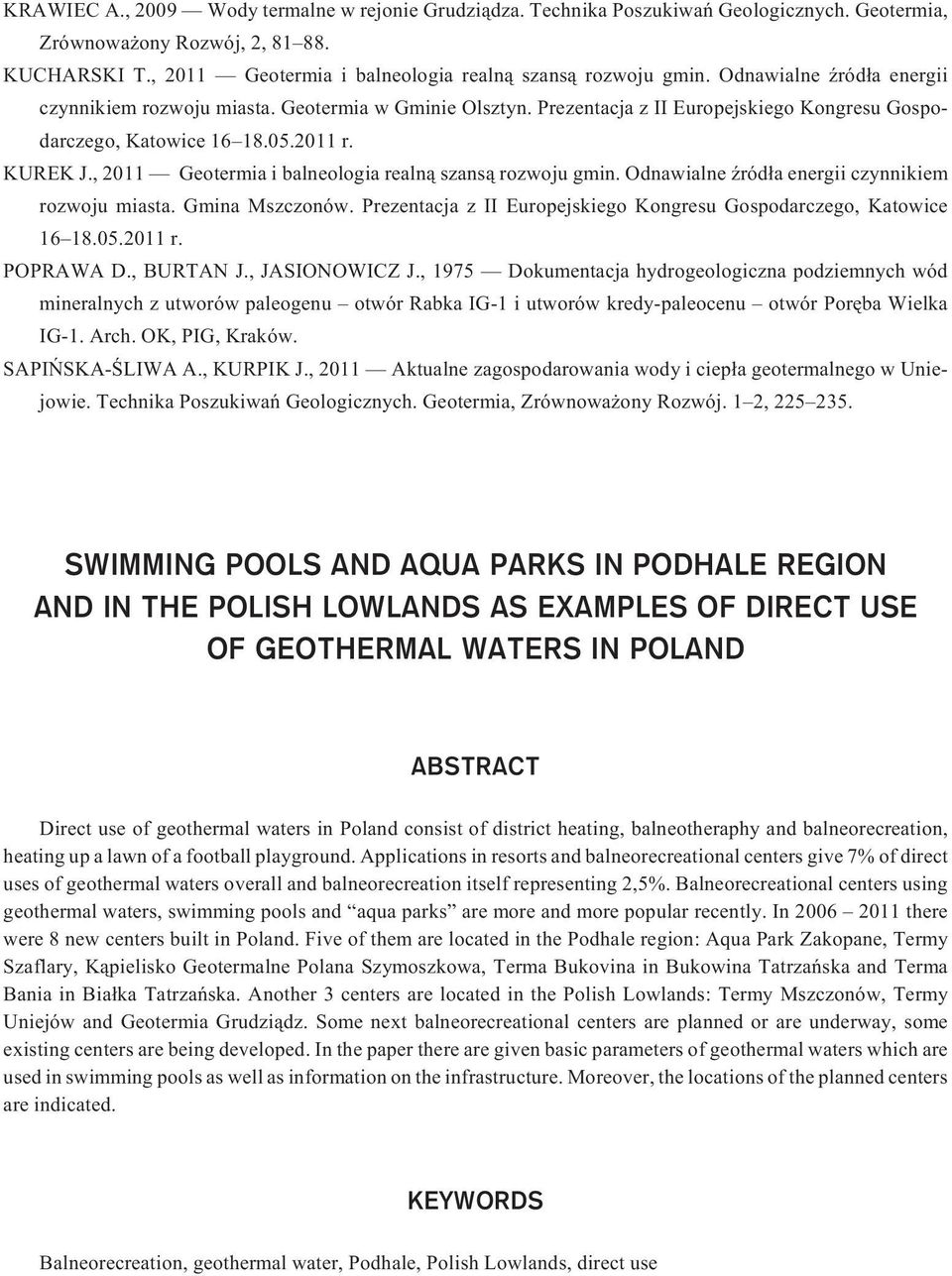 KRAWIEC A., 2009 — Wody termalne w rejonie Grudziądza. Technika Poszukiwań Geologicznych. Geotermia, Zrównoważony Rozwój, 2, 81–88.

KUCHARSKI T., 2011 — Geotermia i balneologia realną szansą rozwoju gmin. Odnawialne źródła energii czynnikiem rozwoju miasta. Geotermia w Gminie Olsztyn. Prezentacja z II Europejskiego Kongresu Gospodarczego, Katowice 16–18.05.2011 r.

KUREK J., 2011 — Geotermia i balneologia realną szansą rozwoju gmin. Odnawialne źródła energii czynnikiem rozwoju miasta. Gmina Mszczonów. Prezentacja z II Europejskiego Kongresu Gospodarczego, Katowice 16–18.05.2011 r.

POPRAWA D., BURTAN J., JASIONOWICZ J., 1975 — Dokumentacja hydrogeologiczna podziemnych wód mineralnych z utworów paleogenu – otwór Rabka IG-1 i utworów kredy-paleocenu – otwór Poręba Wielka IG-1. Arch. OK, PIG, Kraków.

SAPIŃSKA-ŚLIWA A., KURPIK J., 2011 — Aktualne zagospodarowania wody i ciepła geotermalnego w Uniejowie. Technika Poszukiwań Geologicznych. Geotermia, Zrównoważony Rozwój. 1–2, 225–235.

SWIMMING POOLS AND AQUA PARKS IN PODHALE REGION AND IN THE POLISH LOWLANDS AS EXAMPLES OF DIRECT USE OF GEOTHERMAL WATERS IN POLAND

ABSTRACT

Direct use of geothermal waters in Poland consist of district heating, balneotheraphy and balneorecreation, heating up a lawn of a football playground. Applications in resorts and balneorecreational centers give 7% of direct uses of geothermal waters overall and balneorecreation itself representing 2,5%. Balneorecreational centers using geothermal waters, swimming pools and “aqua parks” are more and more popular recently. In 2006 – 2011 there were 8 new centers built in Poland. Five of them are located in the Podhale region: Aqua Park Zakopane, Termy Szaflary, Kąpielisko Geotermalne Polana Szymoszkowa, Terma Bukovina in Bukowina Tatrzańska and Terma Bania in Białka Tatrzańska. Another 3 centers are located in the Polish Lowlands: Termy Mszczonów, Termy Uniejów and Geotermia Grudziądz. Some next balneorecreational centers are planned or are underway, some existing centers are being developed. In the paper there are given basic parameters of geothermal waters which are used in swimming pools as well as information on the infrastructure. Moreover, the locations of the planned centers are indicated.

KEYWORDS

Balneorecreation, geothermal water, Podhale, Polish Lowlands, direct use